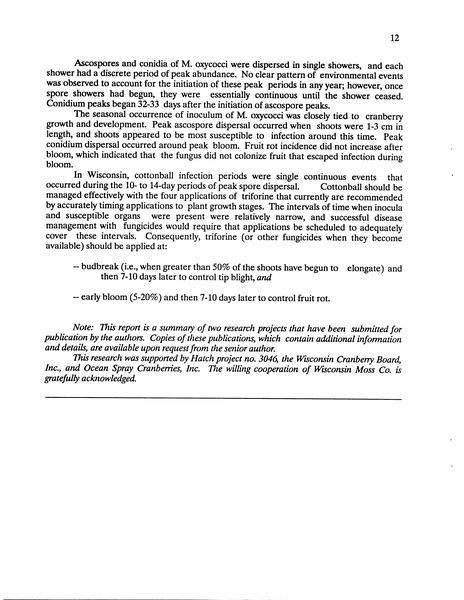 12

Ascospores and conidia of M. oxycocci were dispersed in single showers, and each shower had a discrete period of peak abundance. No clear pattern of environmental events was observed to account for the initiation of these peak periods in any year; however, once spore showers had begun, they were essentially continuous until the shower ceased. Conidium peaks began 32-33 days after the initiation of ascospore peaks.

The seasonal occurrence of inoculum of M. oxycocci was closely tied to cranberry growth and development. Peak ascospore dispersal occurred when shoots were 1-3 cm in length, and shoots appeared to be most susceptible to infection around this time. Peak conidium dispersal occurred around peak bloom. Fruit rot incidence did not increase after bloom, which indicated that the fungus did not colonize fruit that escaped infection during bloom.

In Wisconsin, cottonball infection periods were single continuous events that occurred during the 10- to 14-day periods of peak spore dispersal. Cottonball should be managed effectively with the four applications of triforine that currently are recommended by accurately timing applications to plant growth stages. The intervals of time when inocula and susceptible organs were present were relatively narrow, and successful disease management with fungicides would require that applications be scheduled to adequately cover these intervals. Consequently, triforine (or other fungicides when they become available) should be applied at:

-- budbreak (i.e., when greater than 50% of the shoots have begun to elongate) and then 7-10 days later to control tip blight, and

-- early bloom (5-20%) and then 7-10 days later to control fruit rot.

Note: This report is a summary of two research projects that have been submitted for publication by the authors. Copies of these publications, which contain additional information and details, are available upon request from the senior author.

This research was supported by Hatch project no. 3046, the Wisconsin Cranberry Board, Inc., and Ocean Spray Cranberries, Inc. The willing cooperation of Wisconsin Moss Co. is gratefully acknowledged.